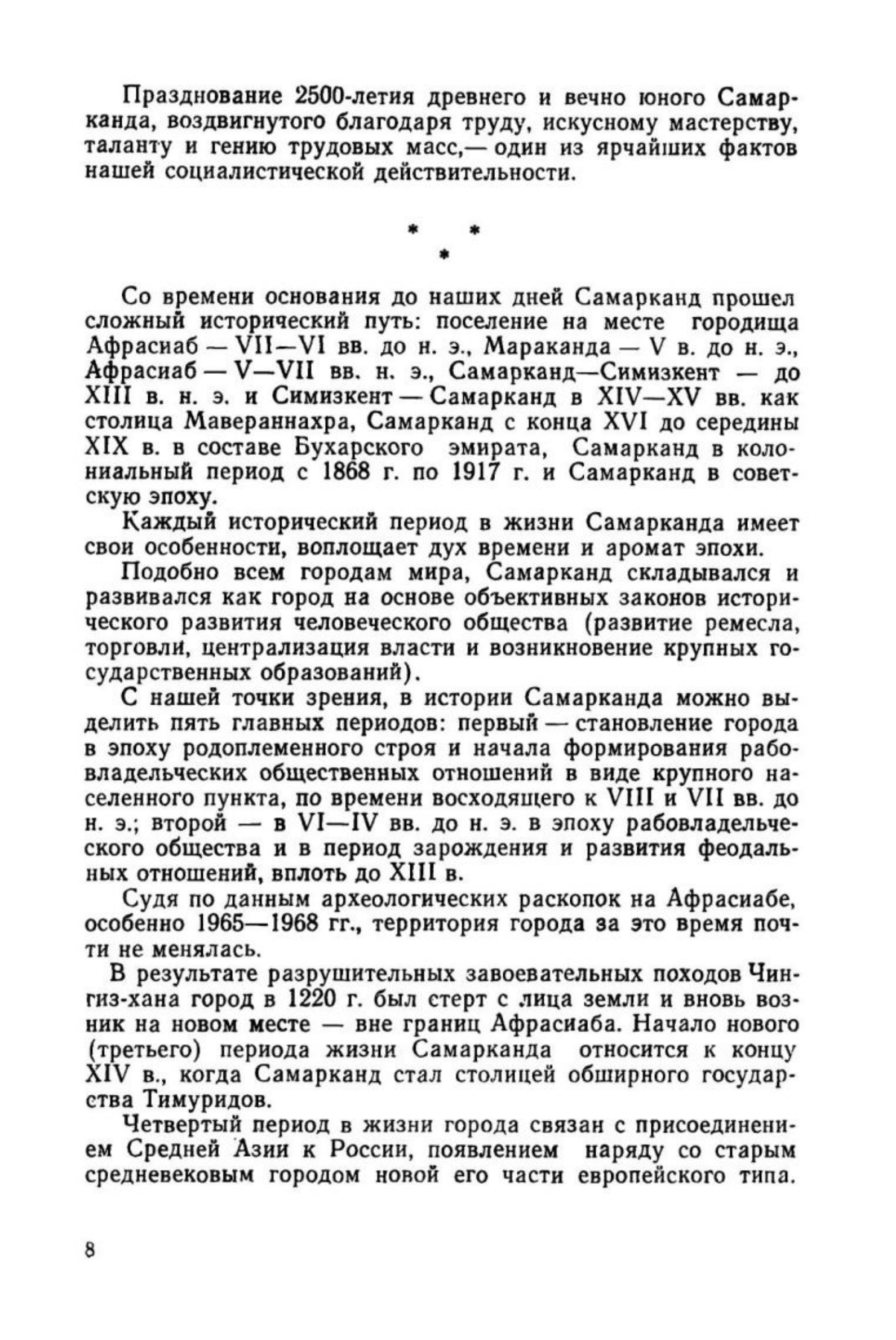 Празднование 2500-летия древнего и вечно юного Самарканда, воздвигнутого благодаря труду, искусному мастерству, таланту и гению трудовых масс,— один из ярчайших фактов нашей социалистической действительности.

* * *

Со времени основания до наших дней Самарканд прошел сложный исторический путь: поселение на месте городища Афрасиаб — VII—VI вв. до н. э., Мараканда — V в. до н. э., Афрасиаб — V—VII вв. н. э., Самарканд—Симизкент — до XIII в. н. э. и Симизкент — Самарканд в XIV—XV вв. как столица Мавераннахра, Самарканд с конца XVI до середины XIX в. в составе Бухарского эмирата, Самарканд в колониальный период с 1868 г. по 1917 г. и Самарканд в советскую эпоху.

Каждый исторический период в жизни Самарканда имеет свои особенности, воплощает дух времени и аромат эпохи.

Подобно всем городам мира, Самарканд складывался и развивался как город на основе объективных законов исторического развития человеческого общества (развитие ремесла, торговли, централизация власти и возникновение крупных государственных образований).

С нашей точки зрения, в истории Самарканда можно выделить пять главных периодов: первый — становление города в эпоху родоплеменного строя и начала формирования рабовладельческих общественных отношений в виде крупного населенного пункта, по времени восходящего к VIII и VII вв. до н. э.; второй — в VI—IV вв. до н. э. в эпоху рабовладельческого общества и в период зарождения и развития феодальных отношений, вплоть до XIII в.

Судя по данным археологических раскопок на Афрасиабе, особенно 1965—1968 гг., территория города за это время почти не менялась.

В результате разрушительных завоевательных походов Чингиз-хана город в 1220 г. был стерт с лица земли и вновь возник на новом месте — вне границ Афрасиаба. Начало нового (третьего) периода жизни Самарканда относится к концу XIV в., когда Самарканд стал столицей обширного государства Тимуридов.

Четвертый период в жизни города связан с присоединением Средней Азии к России, появлением наряду со старым средневековым городом новой его части европейского типа.

8